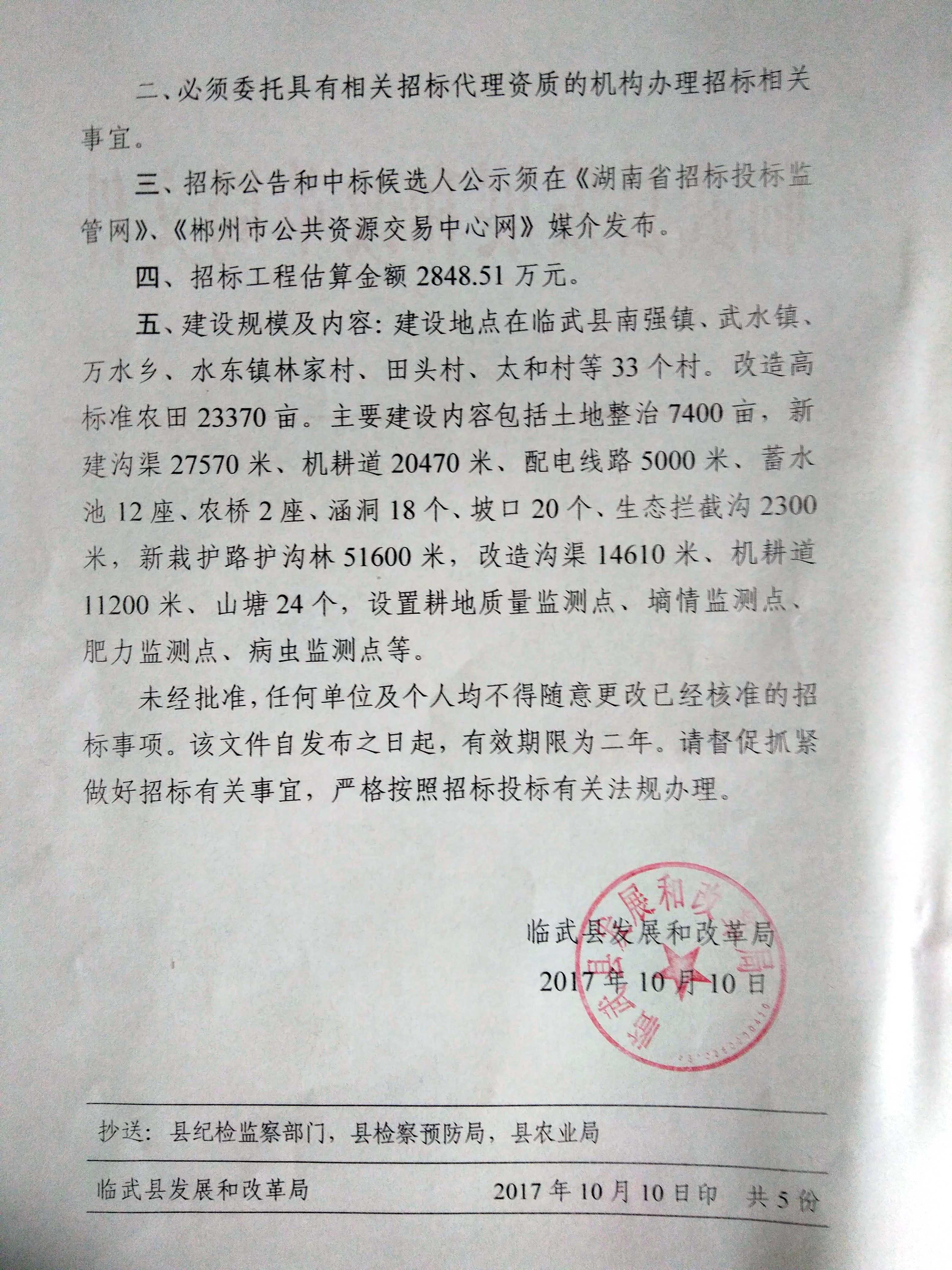 二、必须委托具有相关招标代理资质的机构办理招标相关事宜。

三、招标公告和中标候选人公示须在《湖南省招标投标监管网》、《郴州市公共资源交易中心网》媒介发布。

四、招标工程估算金额 2848.51 万元。

五、建设规模及内容：建设地点在临武县南强镇、武水镇、万水乡、水东镇林家村、田头村、太和村等 33 个村。改造高标准农田 23370 亩。主要建设内容包括土地整治 7400 亩，新建沟渠 27570 米、机耕道 20470 米、配电线路 5000 米、蓄水池 12 座、农桥 2 座、涵洞 18 个、坡口 20 个、生态拦截沟 2300 米，新栽护路护沟林 51600 米，改造沟渠 14610 米、机耕道 11200 米、山塘 24 个，设置耕地质量监测点、墒情监测点、肥力监测点、病虫监测点等。

未经批准，任何单位及个人均不得随意更改已经核准的招标事项。该文件自发布之日起，有效期限为二年。请督促抓紧做好招标有关事宜，严格按照招标投标有关法规办理。

临武县发展和改革局
2017 年 10 月 10 日

临武县发展和改革局

抄送：县纪检监察部门，县检察预防局，县农业局

临武县发展和改革局　　2017 年 10 月 10 日印　共 5 份